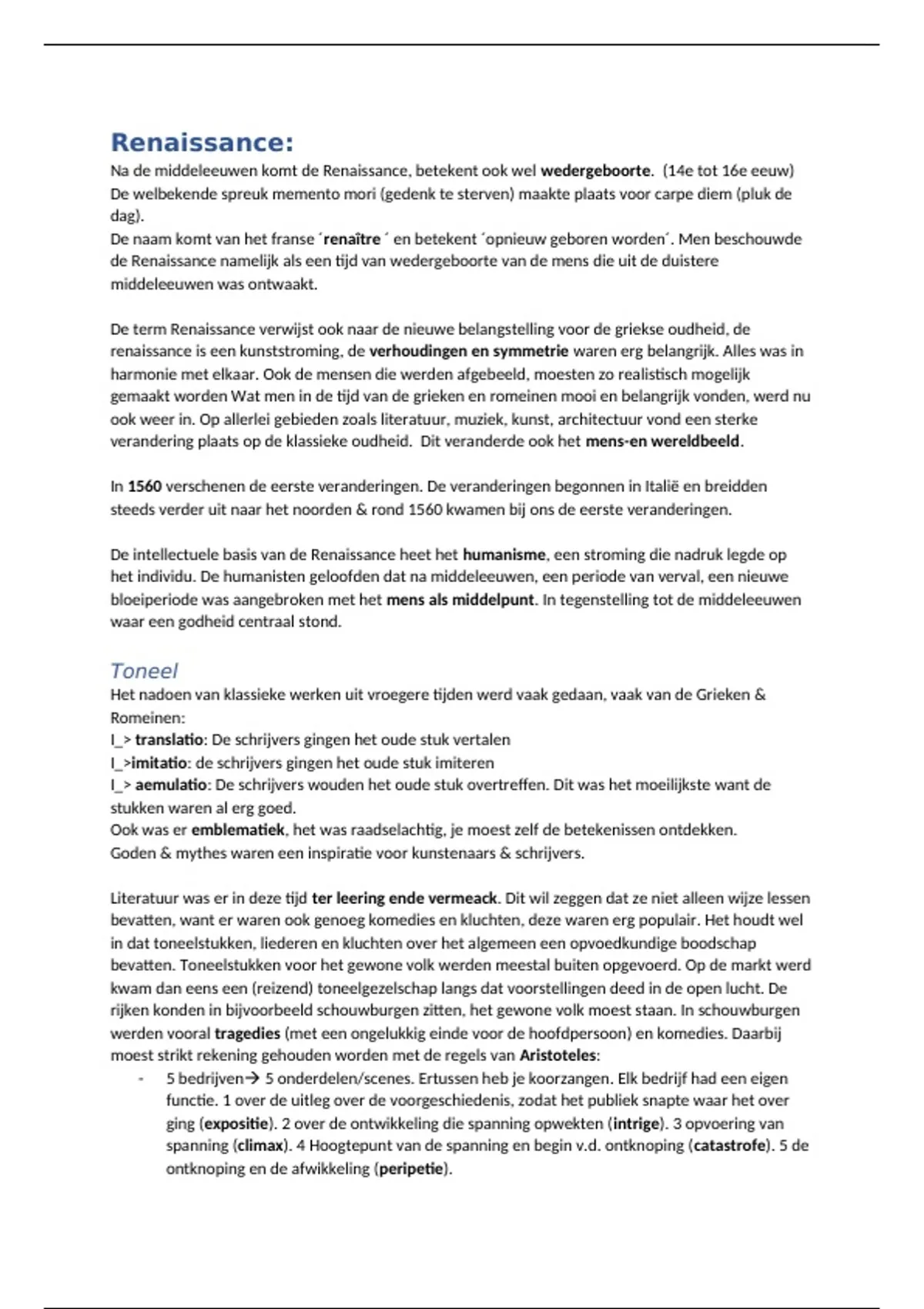 Renaissance:

Na de middeleeuwen komt de Renaissance, betekent ook wel wedergeboorte. (14e tot 16e eeuw) De welbekende spreuk memento mori (gedenk te sterven) maakte plaats voor carpe diem (pluk de dag).
De naam komt van het franse ´renaître´ en betekent ´opnieuw geboren worden´. Men beschouwde de Renaissance namelijk als een tijd van wedergeboorte van de mens die uit de duistere middeleeuwen was ontwaakt.

De term Renaissance verwijst ook naar de nieuwe belangstelling voor de griekse oudheid, de renaissance is een kunststroming, de verhoudingen en symmetrie waren erg belangrijk. Alles was in harmonie met elkaar. Ook de mensen die werden afgebeeld, moesten zo realistisch mogelijk gemaakt worden Wat men in de tijd van de grieken en romeinen mooi en belangrijk vonden, werd nu ook weer in. Op allerlei gebieden zoals literatuur, muziek, kunst, architectuur vond een sterke verandering plaats op de klassieke oudheid. Dit veranderde ook het mens-en wereldbeeld.

In 1560 verschenen de eerste veranderingen. De veranderingen begonnen in Italië en breidden steeds verder uit naar het noorden & rond 1560 kwamen bij ons de eerste veranderingen.

De intellectuele basis van de Renaissance heet het humanisme, een stroming die nadruk legde op het individu. De humanisten geloofden dat na middeleeuwen, een periode van verval, een nieuwe bloeiperiode was aangebroken met het mens als middelpunt. In tegenstelling tot de middeleeuwen waar een godheid centraal stond.

Toneel

Het nadoen van klassieke werken uit vroegere tijden werd vaak gedaan, vaak van de Grieken & Romeinen:
I_> translatio: De schrijvers gingen het oude stuk vertalen
I_>imitatio: de schrijvers gingen het oude stuk imiteren
I_> aemulatio: De schrijvers wouden het oude stuk overtreffen. Dit was het moeilijkste want de stukken waren al erg goed.
Ook was er emblematiek, het was raadselachtig, je moest zelf de betekenissen ontdekken.
Goden & mythes waren een inspiratie voor kunstenaars & schrijvers.

Literatuur was er in deze tijd ter leering ende vermeack. Dit wil zeggen dat ze niet alleen wijze lessen bevatten, want er waren ook genoeg komedies en kluchten, deze waren erg populair. Het houdt wel in dat toneelstukken, liederen en kluchten over het algemeen een opvoedkundige boodschap bevatten. Toneelstukken voor het gewone volk werden meestal buiten opgevoerd. Op de markt werd kwam dan eens een (reizend) toneelgezelschap langs dat voorstellingen deed in de open lucht. De rijken konden in bijvoorbeeld schouwburgen zitten, het gewone volk moest staan. In schouwburgen werden vooral tragedies (met een ongelukkig einde voor de hoofdpersoon) en komedies. Daarbij moest strikt rekening gehouden worden met de regels van Aristoteles:

- 5 bedrijven→ 5 onderdelen/scenes. Ertussen heb je koorzangen. Elk bedrijf had een eigen functie. 1 over de uitleg over de voorgeschiedenis, zodat het publiek snapte waar het over ging (expositie). 2 over de ontwikkeling die spanning opwekten (intrige). 3 opvoering van spanning (climax). 4 Hoogtepunt van de spanning en begin v.d. ontknoping (catastrofe). 5 de ontknoping en de afwikkeling (peripetie).